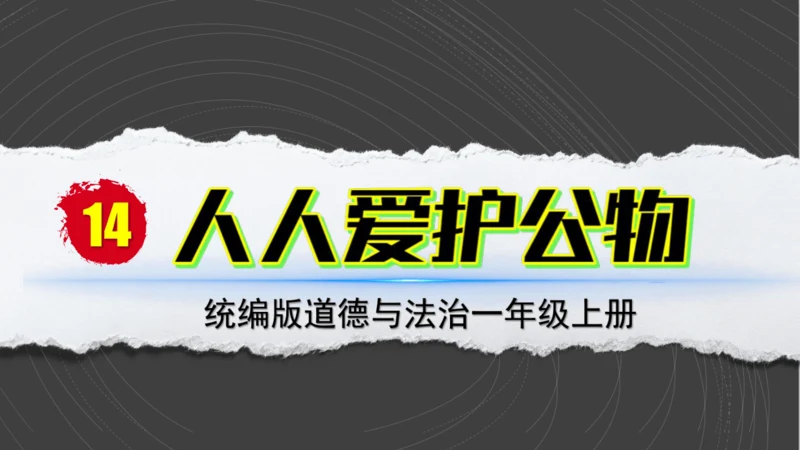 14 人人爱护公物

统编版道德与法治一年级上册